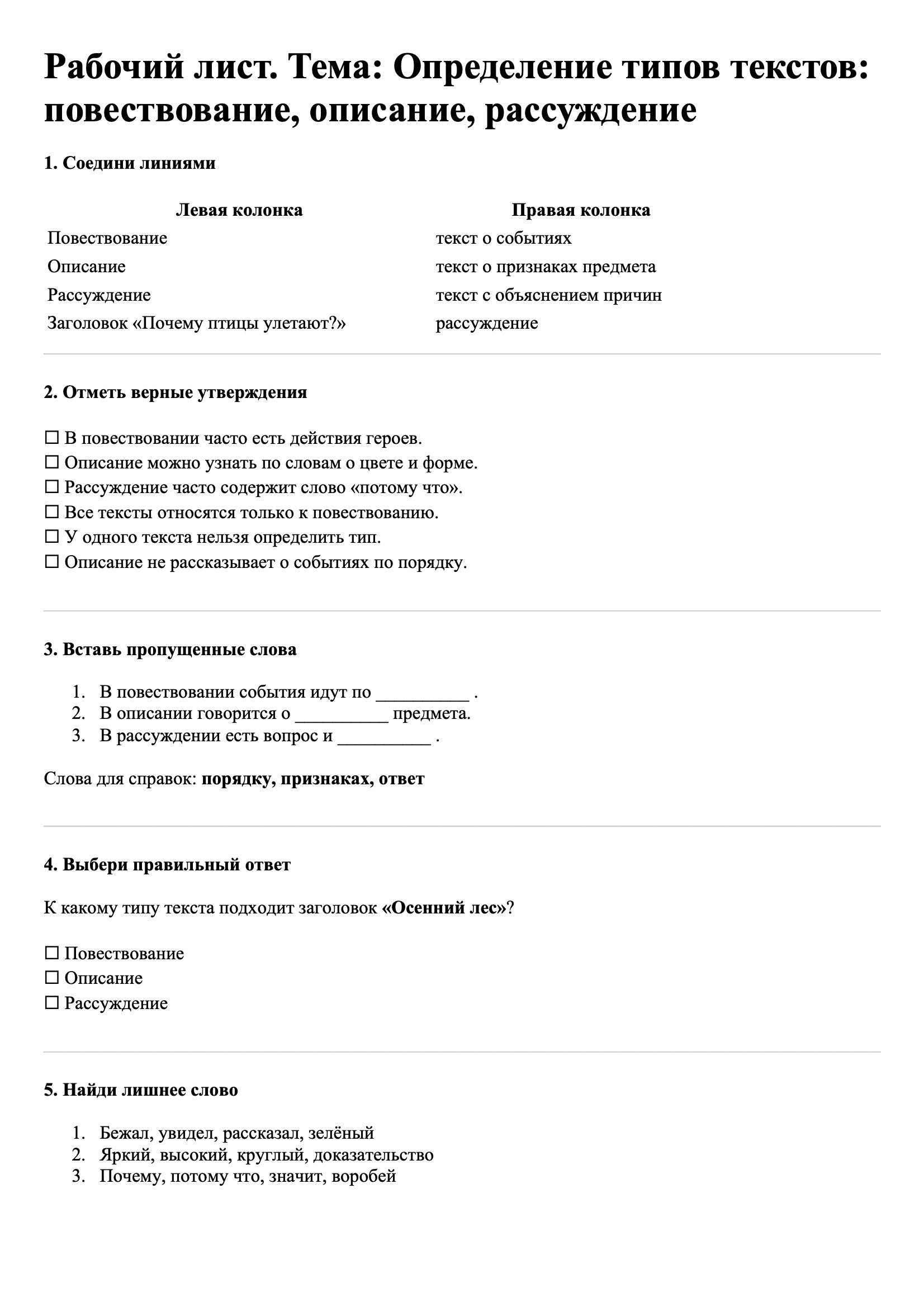 Рабочий лист. Тема: Определение типов текстов: повествование, описание, рассуждение

1. Соедини линиями

| Левая колонка | Правая колонка |
|---|---|
| Повествование | текст о событиях |
| Описание | текст о признаках предмета |
| Рассуждение | текст с объяснением причин |
| Заголовок «Почему птицы улетают?» | рассуждение |

2. Отметь верные утверждения

☐ В повествовании часто есть действия героев.
☐ Описание можно узнать по словам о цвете и форме.
☐ Рассуждение часто содержит слово «потому что».
☐ Все тексты относятся только к повествованию.
☐ У одного текста нельзя определить тип.
☐ Описание не рассказывает о событиях по порядку.

3. Вставь пропущенные слова

1. В повествовании события идут по __________ .
2. В описании говорится о __________ предмета.
3. В рассуждении есть вопрос и __________ .

Слова для справок: порядку, признаках, ответ

4. Выбери правильный ответ

К какому типу текста подходит заголовок «Осенний лес»?

☐ Повествование
☐ Описание
☐ Рассуждение

5. Найди лишнее слово

1. Бежал, увидел, рассказал, зелёный
2. Яркий, высокий, круглый, доказательство
3. Почему, потому что, значит, воробей